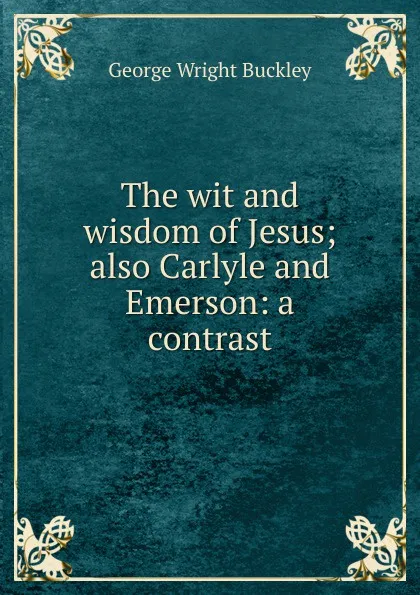 George Wright Buckley

The wit and wisdom of Jesus; also Carlyle and Emerson: a contrast